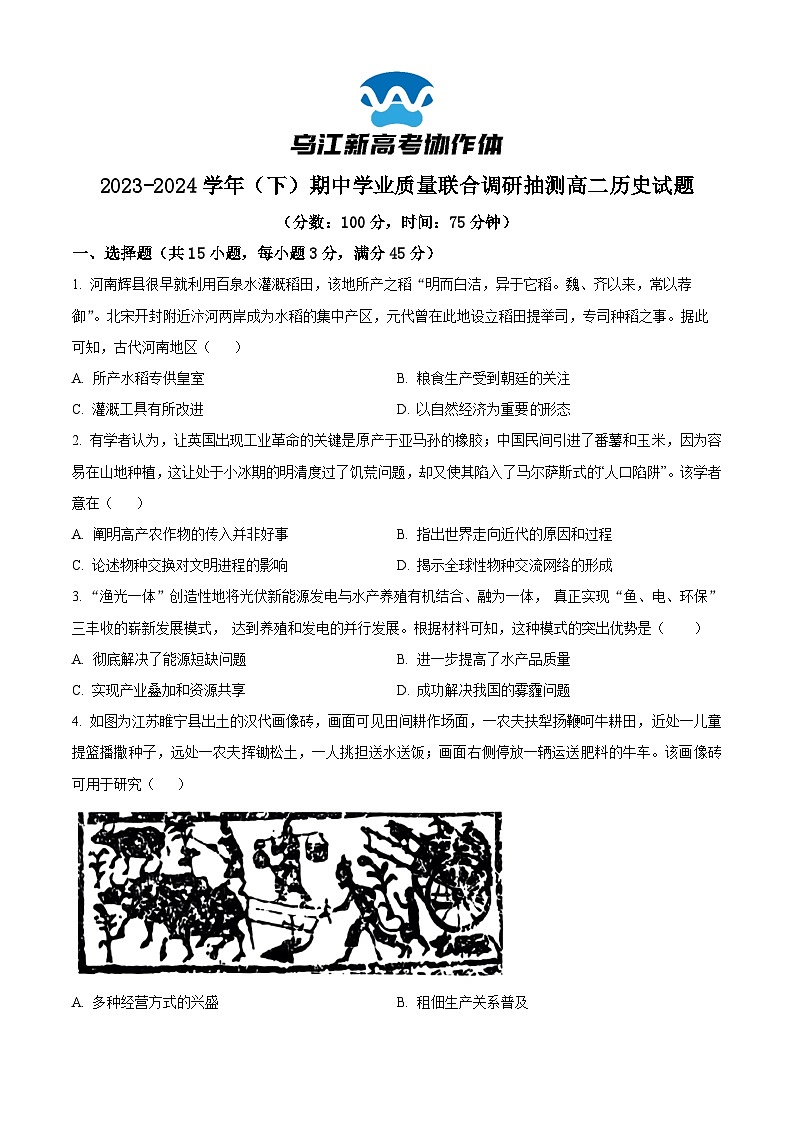 乌江新高考协作体

2023-2024 学年（下）期中学业质量联合调研抽测高二历史试题

（分数：100 分，时间：75 分钟）

一、选择题（共 15 小题，每小题 3 分，满分 45 分）

1. 河南辉县很早就利用百泉水灌溉稻田，该地所产之稻“明而白洁，异于它稻。魏、齐以来，常以荐御”。北宋开封附近汴河两岸成为水稻的集中产区，元代曾在此地设立稻田提举司，专司种稻之事。据此可知，古代河南地区（　　）

A. 所产水稻专供皇室

B. 粮食生产受到朝廷的关注

C. 灌溉工具有所改进

D. 以自然经济为重要的形态

2. 有学者认为，让英国出现工业革命的关键是原产于亚马孙的橡胶；中国民间引进了番薯和玉米，因为容易在山地种植，这让处于小冰期的明清度过了饥荒问题，却又使其陷入了马尔萨斯式的“人口陷阱”。该学者意在（　　）

A. 阐明高产农作物的传入并非好事

B. 指出世界走向近代的原因和过程

C. 论述物种交换对文明进程的影响

D. 揭示全球性物种交流网络的形成

3. “渔光一体”创造性地将光伏新能源发电与水产养殖有机结合、融为一体，真正实现“鱼、电、环保”三丰收的崭新发展模式，达到养殖和发电的并行发展。根据材料可知，这种模式的突出优势是（　　）

A. 彻底解决了能源短缺问题

B. 进一步提高了水产品质量

C. 实现产业叠加和资源共享

D. 成功解决我国的雾霾问题

4. 如图为江苏睢宁县出土的汉代画像砖，画面可见田间耕作场面，一农夫扶犁扬鞭呵牛耕田，近处一儿童提篮播撒种子，远处一农夫挥锄松土，一人挑担送水送饭；画面右侧停放一辆运送肥料的牛车。该画像砖可用于研究（　　）

A. 多种经营方式的兴盛

B. 租佃生产关系普及